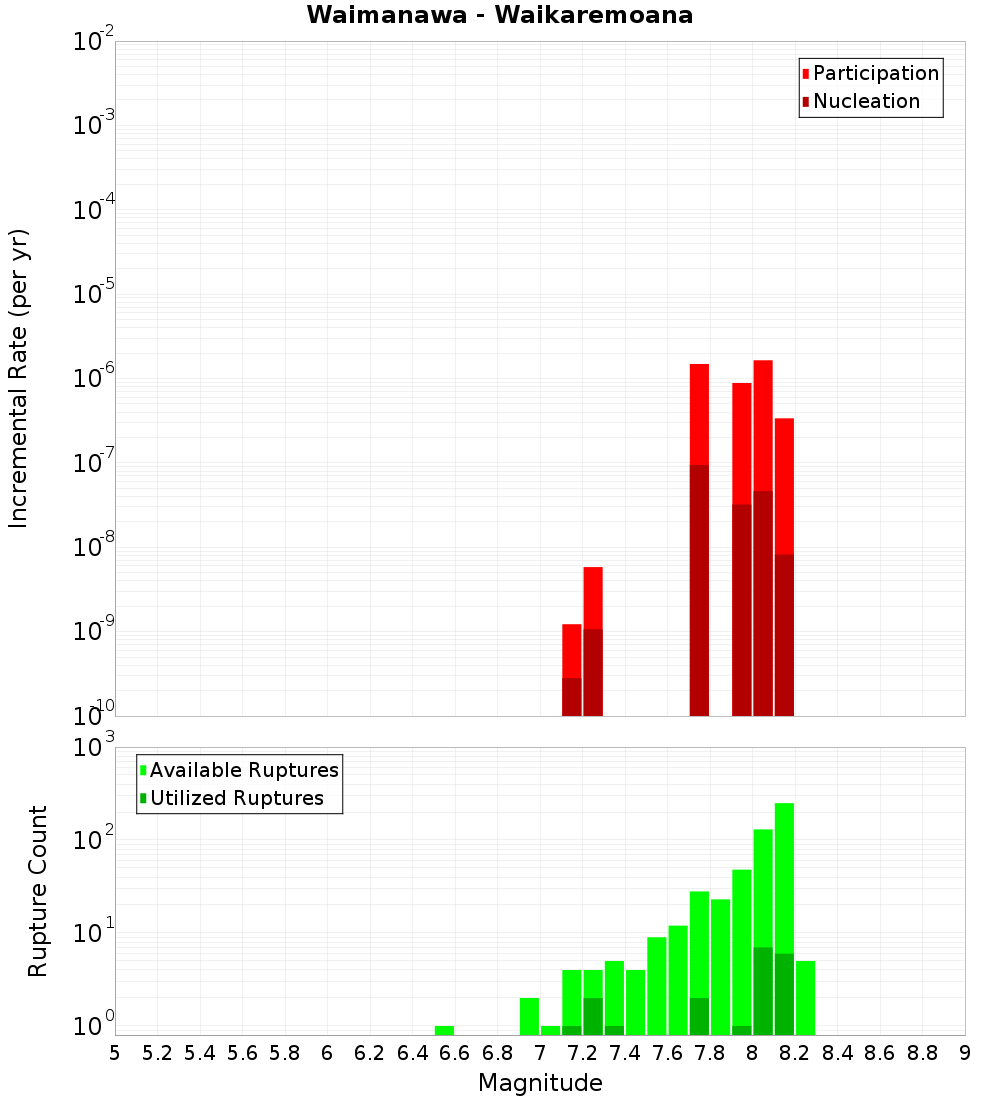 Waimanawa - Waikaremoana

Participation
Nucleation

Incremental Rate (per yr)

$10^{-2}$
$10^{-3}$
$10^{-4}$
$10^{-5}$
$10^{-6}$
$10^{-7}$
$10^{-8}$
$10^{-9}$
$10^{-10}$

Available Ruptures
Utilized Ruptures

Rupture Count

$10^{3}$
$10^{2}$
$10^{1}$
$10^{0}$

5 5.2 5.4 5.6 5.8 6 6.2 6.4 6.6 6.8 7 7.2 7.4 7.6 7.8 8 8.2 8.4 8.6 8.8 9

Magnitude